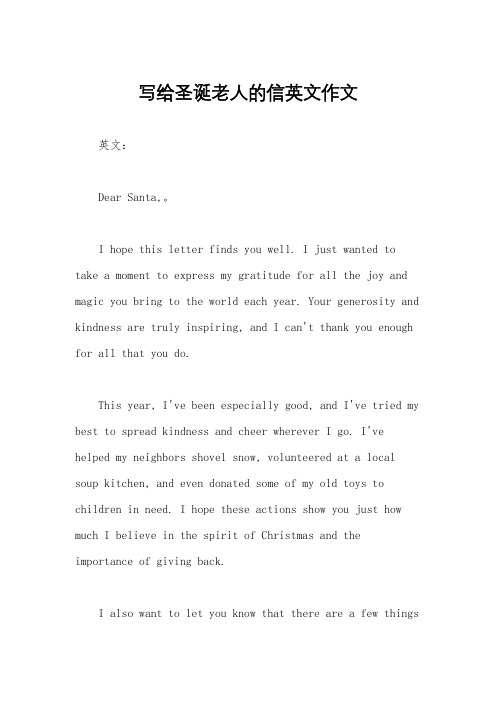 写给圣诞老人的信英文作文

英文：

Dear Santa,。

I hope this letter finds you well. I just wanted to take a moment to express my gratitude for all the joy and magic you bring to the world each year. Your generosity and kindness are truly inspiring, and I can't thank you enough for all that you do.

This year, I've been especially good, and I've tried my best to spread kindness and cheer wherever I go. I've helped my neighbors shovel snow, volunteered at a local soup kitchen, and even donated some of my old toys to children in need. I hope these actions show you just how much I believe in the spirit of Christmas and the importance of giving back.

I also want to let you know that there are a few things